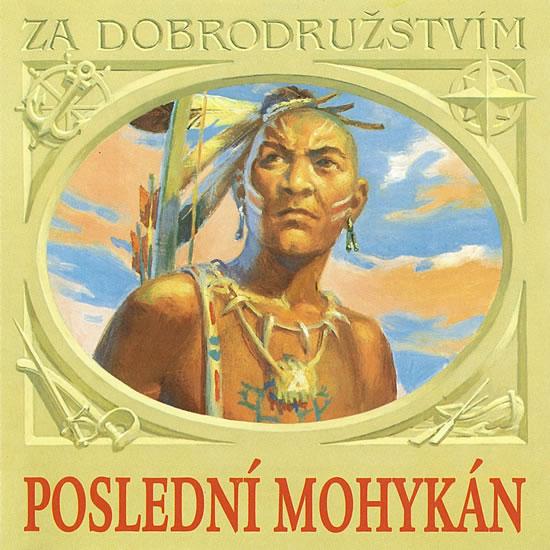 ZA DOBRODRUŽSTVÍM

POSLEDNÍ MOHYKÁN